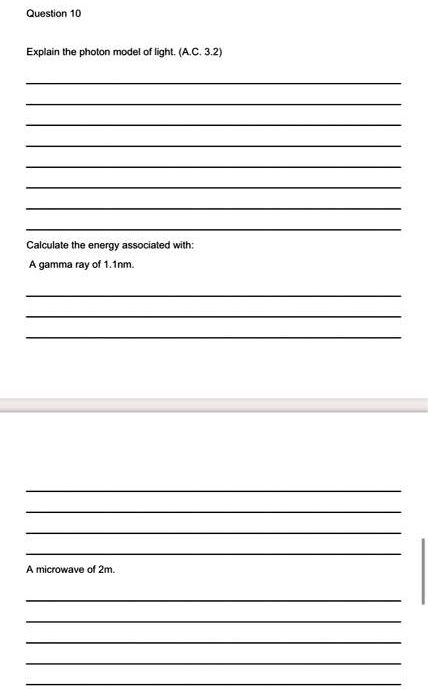 Question 10

Explain the photon model of light. (A.C. 3.2)

Calculate the energy associated with:

A gamma ray of 1.1nm.

A microwave of 2m.